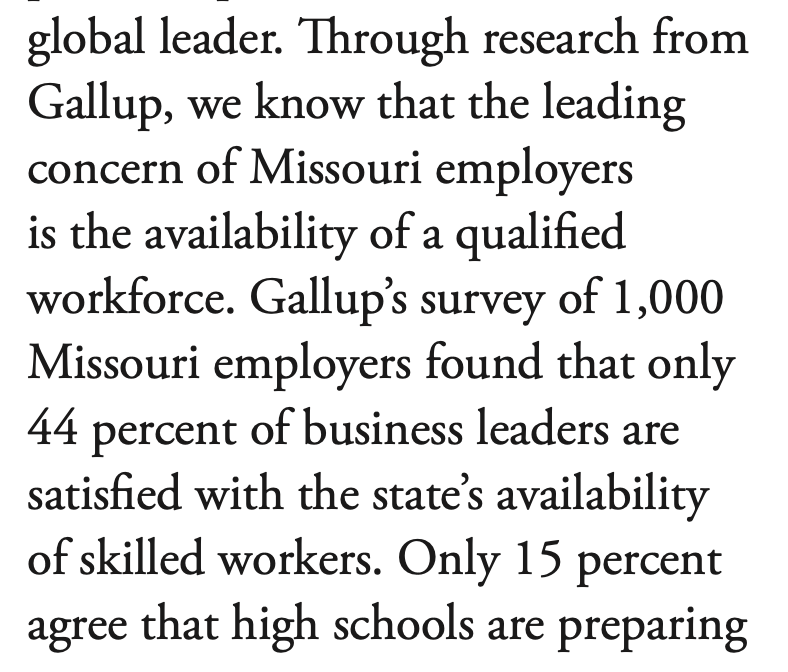 global leader. Through research from Gallup, we know that the leading concern of Missouri employers is the availability of a qualified workforce. Gallup's survey of 1,000 Missouri employers found that only 44 percent of business leaders are satisfied with the state's availability of skilled workers. Only 15 percent agree that high schools are preparing